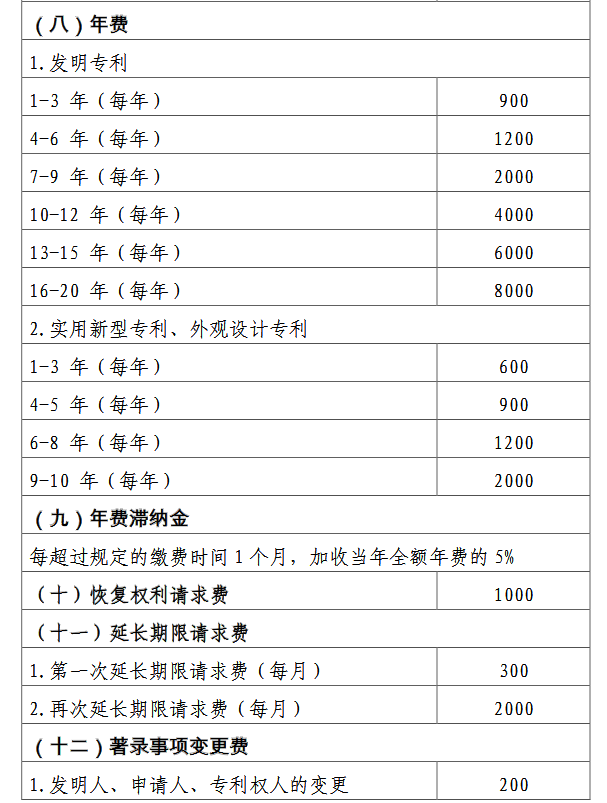 | （八）年费 | |
|---|---|
| 1.发明专利 | |
| 1-3 年（每年） | 900 |
| 4-6 年（每年） | 1200 |
| 7-9 年（每年） | 2000 |
| 10-12 年（每年） | 4000 |
| 13-15 年（每年） | 6000 |
| 16-20 年（每年） | 8000 |
| 2.实用新型专利、外观设计专利 | |
| 1-3 年（每年） | 600 |
| 4-5 年（每年） | 900 |
| 6-8 年（每年） | 1200 |
| 9-10 年（每年） | 2000 |
| （九）年费滞纳金 | |
| 每超过规定的缴费时间 1 个月，加收当年全额年费的 5% | |
| （十）恢复权利请求费 | 1000 |
| （十一）延长期限请求费 | |
| 1.第一次延长期限请求费（每月） | 300 |
| 2.再次延长期限请求费（每月） | 2000 |
| （十二）著录事项变更费 | |
| 1.发明人、申请人、专利权人的变更 | 200 |